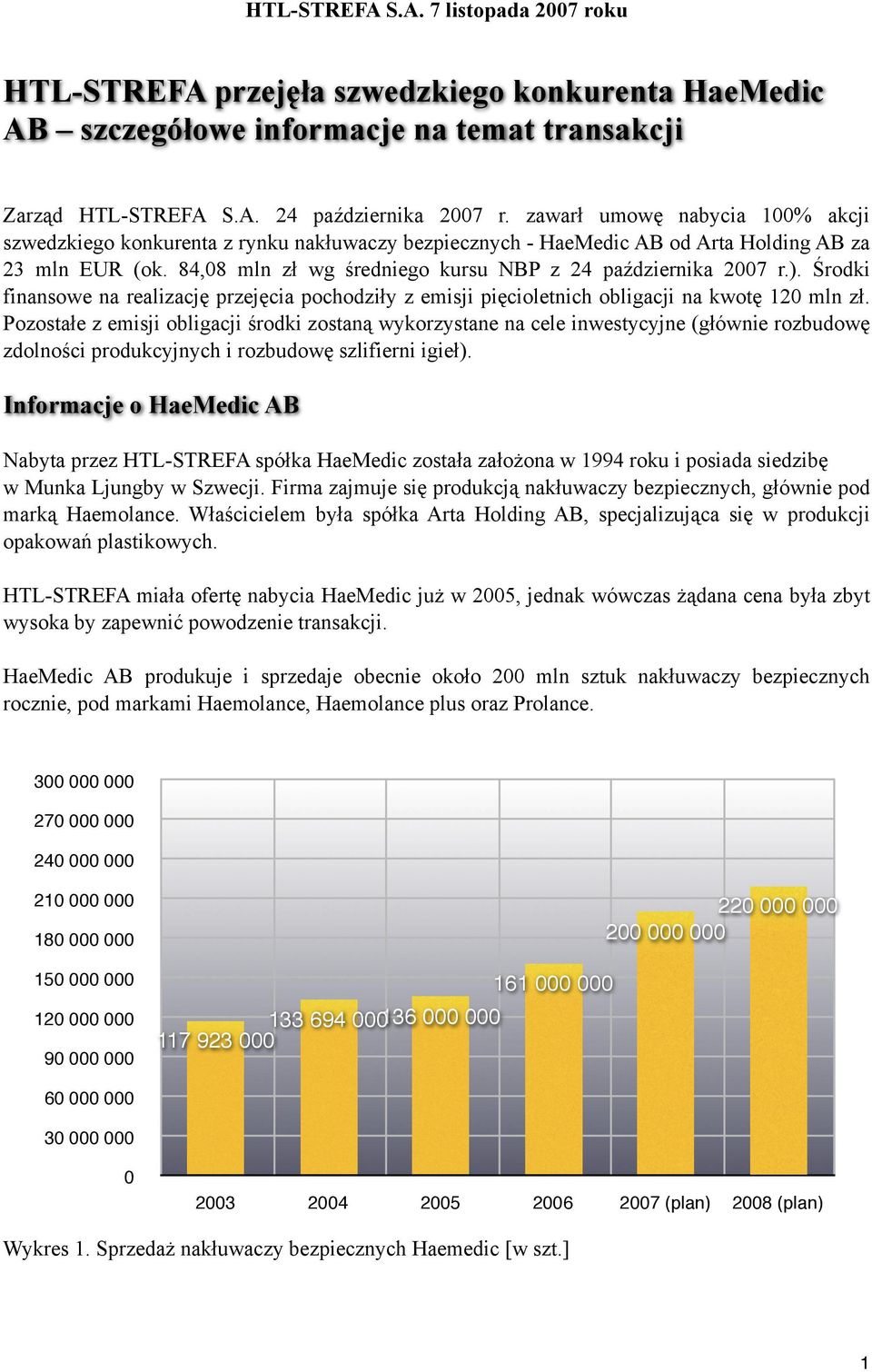 HTL-STREFA S.A. 7 listopada 2007 roku

HTL-STREFA przejęła szwedzkiego konkurenta HaeMedic AB – szczegółowe informacje na temat transakcji

Zarząd HTL-STREFA S.A. 24 października 2007 r. zawarł umowę nabycia 100% akcji szwedzkiego konkurenta z rynku nakłuwaczy bezpiecznych - HaeMedic AB od Arta Holding AB za 23 mln EUR (ok. 84,08 mln zł wg średniego kursu NBP z 24 października 2007 r.). Środki finansowe na realizację przejęcia pochodziły z emisji pięcioletnich obligacji na kwotę 120 mln zł. Pozostałe z emisji obligacji środki zostaną wykorzystane na cele inwestycyjne (głównie rozbudowę zdolności produkcyjnych i rozbudowę szlifierni igieł).

Informacje o HaeMedic AB

Nabyta przez HTL-STREFA spółka HaeMedic została założona w 1994 roku i posiada siedzibę w Munka Ljungby w Szwecji. Firma zajmuje się produkcją nakłuwaczy bezpiecznych, głównie pod marką Haemolance. Właścicielem była spółka Arta Holding AB, specjalizująca się w produkcji opakowań plastikowych.

HTL-STREFA miała ofertę nabycia HaeMedic już w 2005, jednak wówczas żądana cena była zbyt wysoka by zapewnić powodzenie transakcji.

HaeMedic AB produkuje i sprzedaje obecnie około 200 mln sztuk nakłuwaczy bezpiecznych rocznie, pod markami Haemolance, Haemolance plus oraz Prolance.

300 000 000
270 000 000
240 000 000
210 000 000
180 000 000
150 000 000
120 000 000
90 000 000
60 000 000
30 000 000
0

117 923 000
133 694 000
136 000 000
161 000 000
200 000 000
220 000 000

2003 2004 2005 2006 2007 (plan) 2008 (plan)

Wykres 1. Sprzedaż nakłuwaczy bezpiecznych Haemedic [w szt.]

1